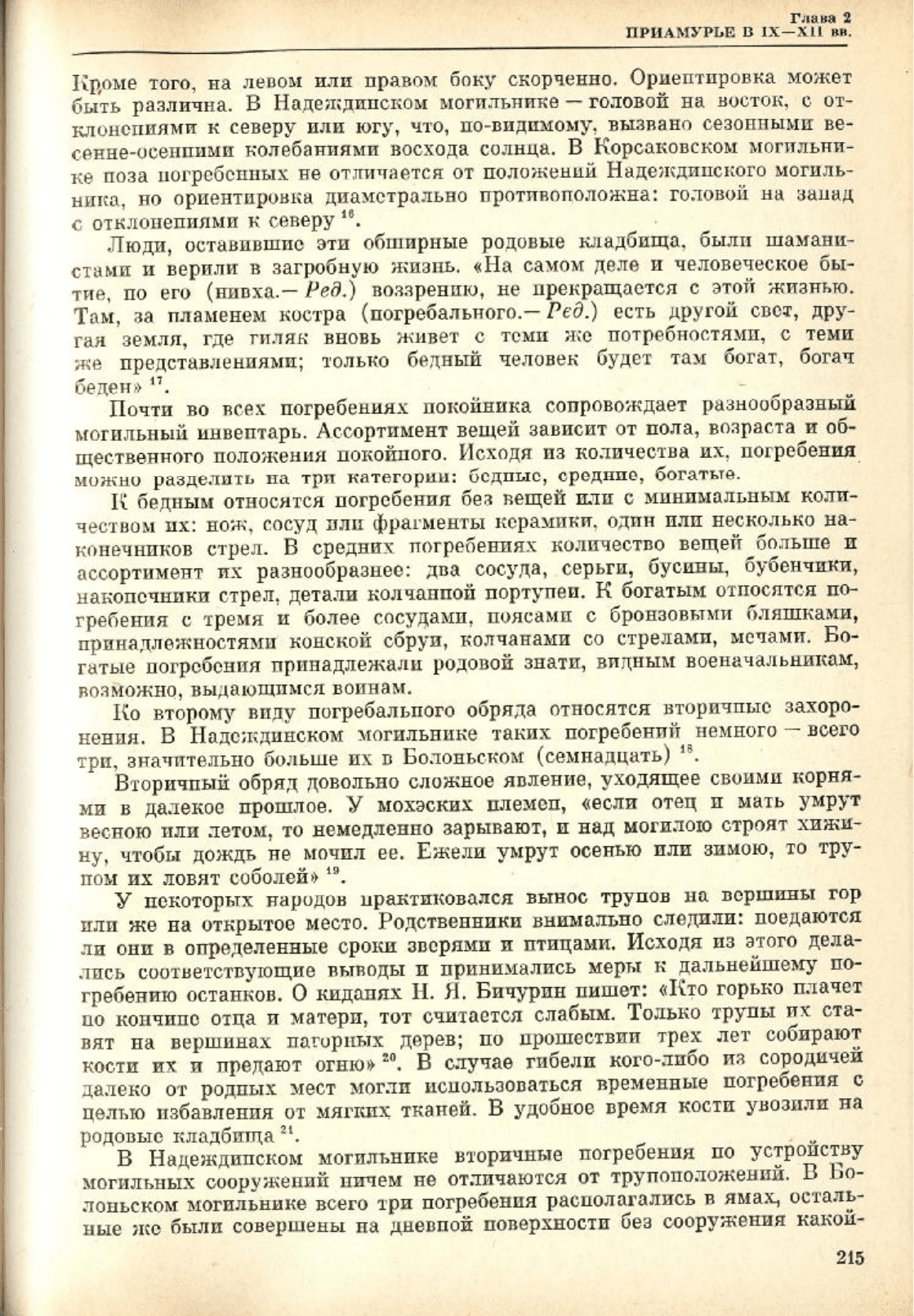 Глава 2
ПРИАМУРЬЕ В IX—XII вв.

Кроме того, на левом или правом боку скорченно. Ориентировка может быть различна. В Надеждинском могильнике — головой на восток, с отклонениями к северу или югу, что, по-видимому, вызвано сезонными весенне-осенними колебаниями восхода солнца. В Корсаковском могильнике поза погребенных не отличается от положений Надеждинского могильника, но ориентировка диаметрально противоположна: головой на запад с отклонениями к северу $^{16}$.

Люди, оставившие эти обширные родовые кладбища, были шаманистами и верили в загробную жизнь. «На самом деле и человеческое бытие, по его (нивха.— Ред.) воззрению, не прекращается с этой жизнью. Там, за пламенем костра (погребального.— Ред.) есть другой свет, другая земля, где гиляк вновь живет с теми же потребностями, с теми же представлениями; только бедный человек будет там богат, богач беден» $^{17}$.

Почти во всех погребениях покойника сопровождает разнообразный могильный инвентарь. Ассортимент вещей зависит от пола, возраста и общественного положения покойного. Исходя из количества их, погребения можно разделить на три категории: бедные, средние, богатые.

К бедным относятся погребения без вещей или с минимальным количеством их: нож, сосуд или фрагменты керамики, один или несколько наконечников стрел. В средних погребениях количество вещей больше и ассортимент их разнообразнее: два сосуда, серьги, бусины, бубенчики, наконечники стрел, детали колчанной портупеи. К богатым относятся погребения с тремя и более сосудами, поясами с бронзовыми бляшками, принадлежностями конской сбруи, колчанами со стрелами, мечами. Богатые погребения принадлежали родовой знати, видным военачальникам, возможно, выдающимся воинам.

Ко второму виду погребального обряда относятся вторичные захоронения. В Надеждинском могильнике таких погребений немного — всего три, значительно больше их в Болоньском (семнадцать) $^{18}$.

Вторичный обряд довольно сложное явление, уходящее своими корнями в далекое прошлое. У мохэских племен, «если отец и мать умрут весною или летом, то немедленно зарывают, и над могилою строят хижину, чтобы дождь не мочил ее. Ежели умрут осенью или зимою, то трупом их ловят соболей» $^{19}$.

У некоторых народов практиковался вынос трупов на вершины гор или же на открытое место. Родственники внимально следили: поедаются ли они в определенные сроки зверями и птицами. Исходя из этого делались соответствующие выводы и принимались меры к дальнейшему погребению останков. О киданях Н. Я. Бичурин пишет: «Кто горько плачет по кончине отца и матери, тот считается слабым. Только трупы их ставят на вершинах нагорных дерев; по прошествии трех лет собирают кости их и предают огню» $^{20}$. В случае гибели кого-либо из сородичей далеко от родных мест могли использоваться временные погребения с целью избавления от мягких тканей. В удобное время кости увозили на родовые кладбища $^{21}$.

В Надеждинском могильнике вторичные погребения по устройству могильных сооружений ничем не отличаются от трупоположений. В Болоньском могильнике всего три погребения располагались в ямах, остальные же были совершены на дневной поверхности без сооружения какой-

215